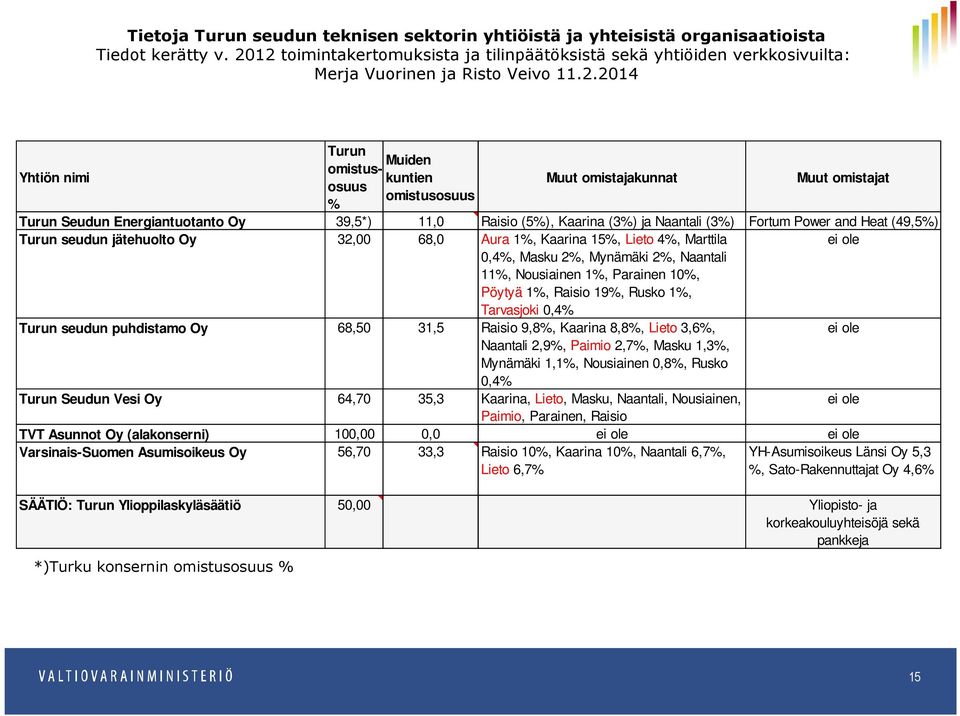 Tietoja Turun seudun teknisen sektorin yhtiöistä ja yhteisistä organisaatioista
Tiedot kerätty v. 2012 toimintakertomuksista ja tilinpäätöksistä sekä yhtiöiden verkkosivuilta: Merja Vuorinen ja Risto Veivo 11.2.2014

| Yhtiön nimi | Turun omistusosuus % | Muiden kuntien omistusosuus | Muut omistajakunnat | Muut omistajat |
|---|---|---|---|---|
| Turun Seudun Energiantuotanto Oy | 39,5*) | 11,0 | Raisio (5%), Kaarina (3%) ja Naantali (3%) | Fortum Power and Heat (49,5%) |
| Turun seudun jätehuolto Oy | 32,00 | 68,0 | Aura 1%, Kaarina 15%, Lieto 4%, Marttila 0,4%, Masku 2%, Mynämäki 2%, Naantali 11%, Nousiainen 1%, Parainen 10%, Pöytyä 1%, Raisio 19%, Rusko 1%, Tarvasjoki 0,4% | ei ole |
| Turun seudun puhdistamo Oy | 68,50 | 31,5 | Raisio 9,8%, Kaarina 8,8%, Lieto 3,6%, Naantali 2,9%, Paimio 2,7%, Masku 1,3%, Mynämäki 1,1%, Nousiainen 0,8%, Rusko 0,4% | ei ole |
| Turun Seudun Vesi Oy | 64,70 | 35,3 | Kaarina, Lieto, Masku, Naantali, Nousiainen, Paimio, Parainen, Raisio | ei ole |
| TVT Asunnot Oy (alakonserni) | 100,00 | 0,0 | ei ole | ei ole |
| Varsinais-Suomen Asumisoikeus Oy | 56,70 | 33,3 | Raisio 10%, Kaarina 10%, Naantali 6,7%, Lieto 6,7% | YH-Asumisoikeus Länsi Oy 5,3 %, Sato-Rakennuttajat Oy 4,6% |
| SÄÄTIÖ: Turun Ylioppilaskyläsäätiö | 50,00 | | | Yliopisto- ja korkeakouluyhteisöjä sekä pankkeja |

*)Turku konsernin omistusosuus %

VALTIOVARAINMINISTERIÖ
15